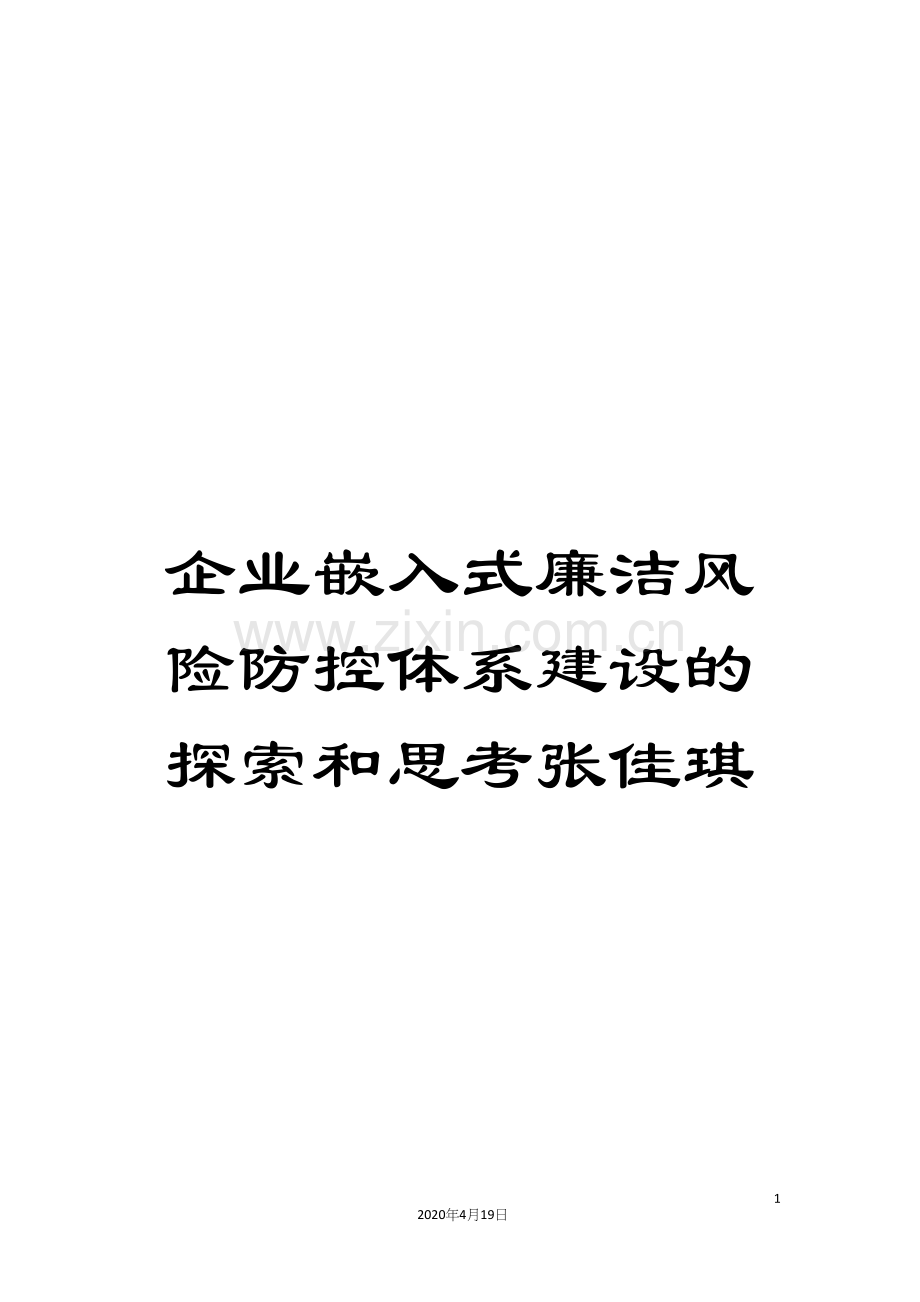 企业嵌入式廉洁风险防控体系建设的探索和思考张佳琪

www.zixin.com.cn

1

2020年4月19日